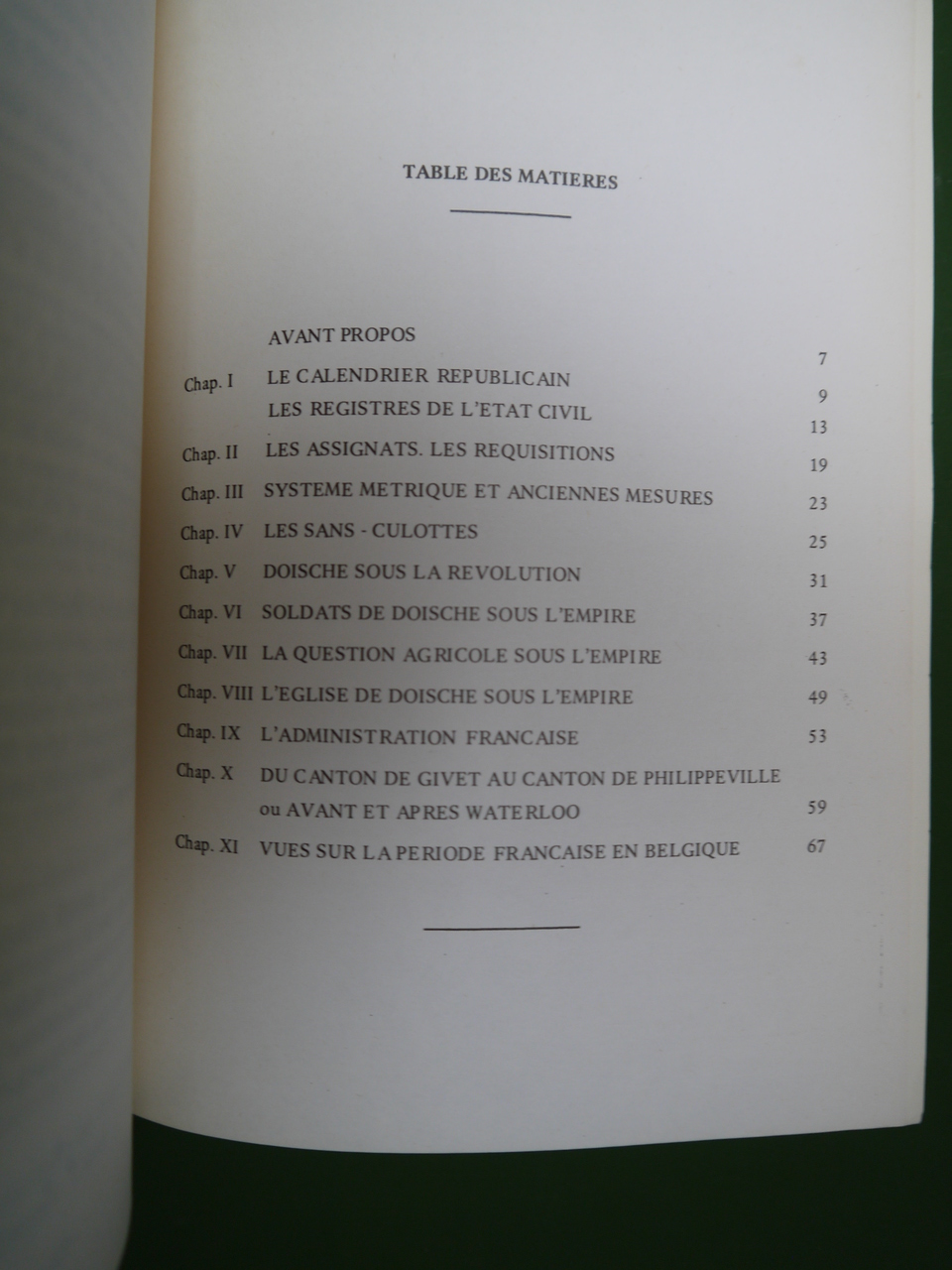 TABLE DES MATIERES

| | | |
|---|---|---|
| | AVANT PROPOS | 7 |
| Chap. I | LE CALENDRIER REPUBLICAIN | 9 |
| | LES REGISTRES DE L'ETAT CIVIL | 13 |
| Chap. II | LES ASSIGNATS. LES REQUISITIONS | 19 |
| Chap. III | SYSTEME METRIQUE ET ANCIENNES MESURES | 23 |
| Chap. IV | LES SANS - CULOTTES | 25 |
| Chap. V | DOISCHE SOUS LA REVOLUTION | 31 |
| Chap. VI | SOLDATS DE DOISCHE SOUS L'EMPIRE | 37 |
| Chap. VII | LA QUESTION AGRICOLE SOUS L'EMPIRE | 43 |
| Chap. VIII | L'EGLISE DE DOISCHE SOUS L'EMPIRE | 49 |
| Chap. IX | L'ADMINISTRATION FRANCAISE | 53 |
| Chap. X | DU CANTON DE GIVET AU CANTON DE PHILIPPEVILLE ou AVANT ET APRES WATERLOO | 59 |
| Chap. XI | VUES SUR LA PERIODE FRANCAISE EN BELGIQUE | 67 |